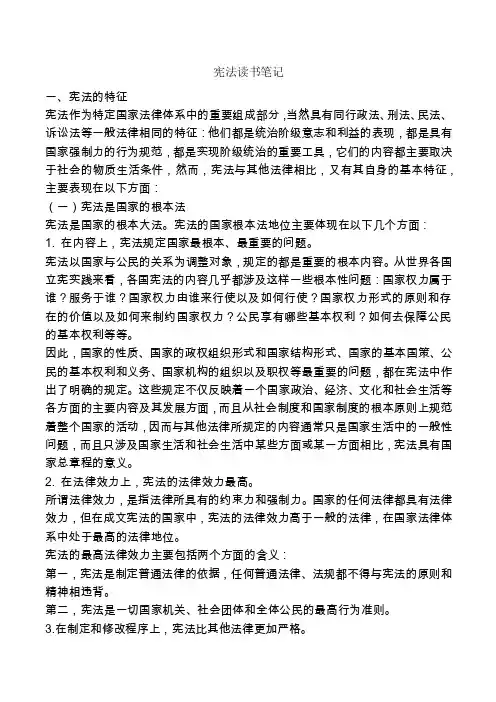 宪法读书笔记

一、宪法的特征

宪法作为特定国家法律体系中的重要组成部分，当然具有同行政法、刑法、民法、诉讼法等一般法律相同的特征：他们都是统治阶级意志和利益的表现，都是具有国家强制力的行为规范，都是实现阶级统治的重要工具，它们的内容都主要取决于社会的物质生活条件，然而，宪法与其他法律相比，又有其自身的基本特征，主要表现在以下方面：

（一）宪法是国家的根本法

宪法是国家的根本大法。宪法的国家根本法地位主要体现在以下几个方面：

1. 在内容上，宪法规定国家最根本、最重要的问题。

宪法以国家与公民的关系为调整对象，规定的都是重要的根本内容。从世界各国立宪实践来看，各国宪法的内容几乎都涉及这样一些根本性问题：国家权力属于谁？服务于谁？国家权力由谁来行使以及如何行使？国家权力形式的原则和存在的价值以及如何来制约国家权力？公民享有哪些基本权利？如何去保障公民的基本权利等等。

因此，国家的性质、国家的政权组织形式和国家结构形式、国家的基本国策、公民的基本权利和义务、国家机构的组织以及职权等最重要的问题，都在宪法中作出了明确的规定。这些规定不仅反映着一个国家政治、经济、文化和社会生活等各方面的主要内容及其发展方面，而且从社会制度和国家制度的根本原则上规范着整个国家的活动，因而与其他法律所规定的内容通常只是国家生活中的一般性问题，而且只涉及国家生活和社会生活中某些方面或某一方面相比，宪法具有国家总章程的意义。

2. 在法律效力上，宪法的法律效力最高。

所谓法律效力，是指法律所具有的约束力和强制力。国家的任何法律都具有法律效力，但在成文宪法的国家中，宪法的法律效力高于一般的法律，在国家法律体系中处于最高的法律地位。

宪法的最高法律效力主要包括两个方面的含义：

第一，宪法是制定普通法律的依据，任何普通法律、法规都不得与宪法的原则和精神相违背。

第二，宪法是一切国家机关、社会团体和全体公民的最高行为准则。

3.在制定和修改程序上，宪法比其他法律更加严格。